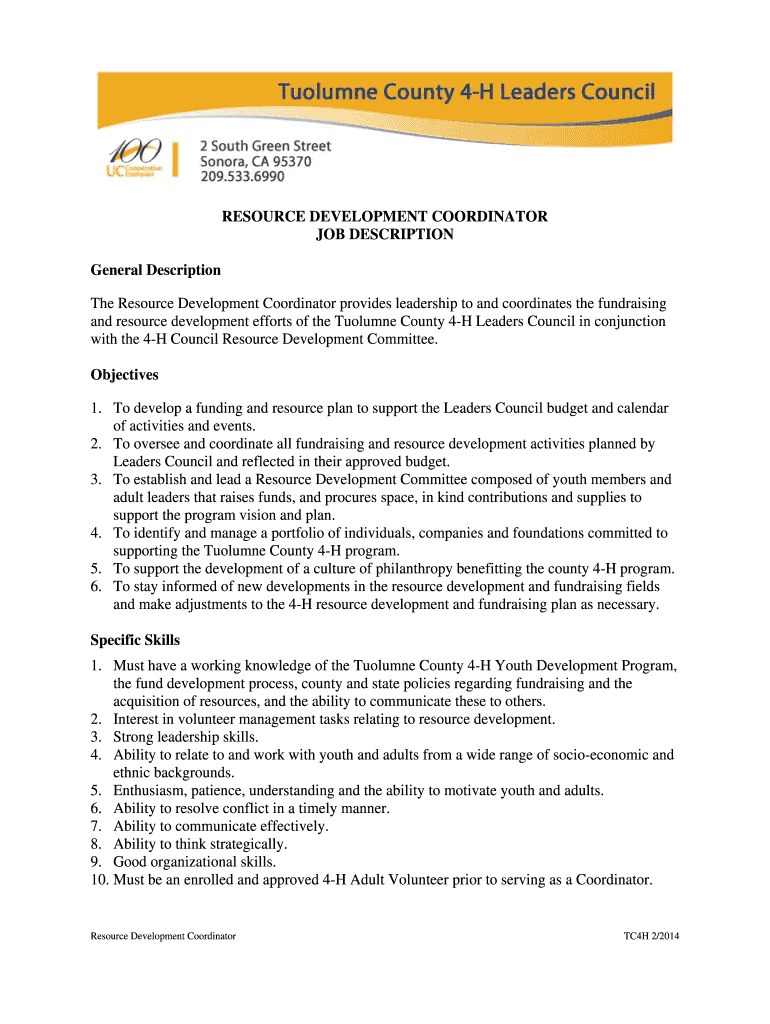 Tuolumne County 4-H Leaders Council

100
UC Cooperative Extension

2 South Green Street
Sonora, CA 95370
209.533.6990

RESOURCE DEVELOPMENT COORDINATOR
JOB DESCRIPTION

General Description

The Resource Development Coordinator provides leadership to and coordinates the fundraising and resource development efforts of the Tuolumne County 4-H Leaders Council in conjunction with the 4-H Council Resource Development Committee.

Objectives

1. To develop a funding and resource plan to support the Leaders Council budget and calendar of activities and events.
2. To oversee and coordinate all fundraising and resource development activities planned by Leaders Council and reflected in their approved budget.
3. To establish and lead a Resource Development Committee composed of youth members and adult leaders that raises funds, and procures space, in kind contributions and supplies to support the program vision and plan.
4. To identify and manage a portfolio of individuals, companies and foundations committed to supporting the Tuolumne County 4-H program.
5. To support the development of a culture of philanthropy benefitting the county 4-H program.
6. To stay informed of new developments in the resource development and fundraising fields and make adjustments to the 4-H resource development and fundraising plan as necessary.

Specific Skills

1. Must have a working knowledge of the Tuolumne County 4-H Youth Development Program, the fund development process, county and state policies regarding fundraising and the acquisition of resources, and the ability to communicate these to others.
2. Interest in volunteer management tasks relating to resource development.
3. Strong leadership skills.
4. Ability to relate to and work with youth and adults from a wide range of socio-economic and ethnic backgrounds.
5. Enthusiasm, patience, understanding and the ability to motivate youth and adults.
6. Ability to resolve conflict in a timely manner.
7. Ability to communicate effectively.
8. Ability to think strategically.
9. Good organizational skills.
10. Must be an enrolled and approved 4-H Adult Volunteer prior to serving as a Coordinator.

Resource Development Coordinator

TC4H 2/2014